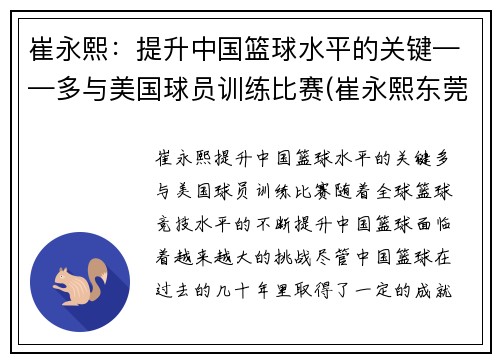 崔永熙：提升中国篮球水平的关键——多与美国球员训练比赛(崔永熙东莞

崔永熙提升中国篮球水平的关键多与美国球员训练比赛随着全球篮球竞技水平的不断提升中国篮球面临着越来越大的挑战尽管中国篮球在过去的几十年里取得了一定的成就